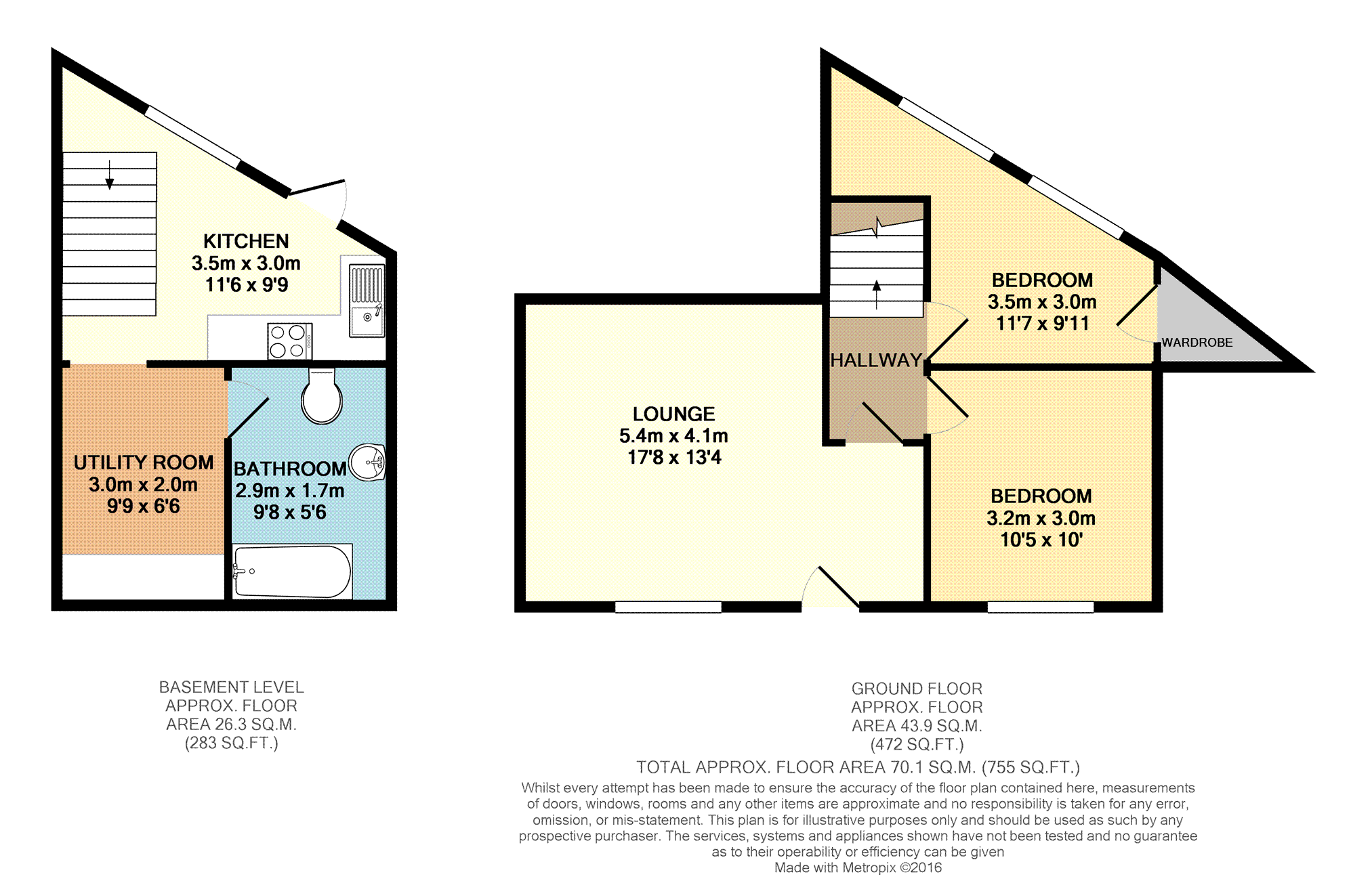 KITCHEN
3.5m x 3.0m
11'6 x 9'9

UTILITY ROOM
3.0m x 2.0m
9'9 x 6'6

BATHROOM
2.9m x 1.7m
9'8 x 5'6

LOUNGE
5.4m x 4.1m
17'8 x 13'4

HALLWAY

BEDROOM
3.5m x 3.0m
11'7 x 9'11

WARDROBE

BEDROOM
3.2m x 3.0m
10'5 x 10'

BASEMENT LEVEL
APPROX. FLOOR
AREA 26.3 SQ.M.
(283 SQ.FT.)

GROUND FLOOR
APPROX. FLOOR
AREA 43.9 SQ.M.
(472 SQ.FT.)

TOTAL APPROX. FLOOR AREA 70.1 SQ.M. (755 SQ.FT.)

Whilst every attempt has been made to ensure the accuracy of the floor plan contained here, measurements of doors, windows, rooms and any other items are approximate and no responsibility is taken for any error, omission, or mis-statement. This plan is for illustrative purposes only and should be used as such by any prospective purchaser. The services, systems and appliances shown have not been tested and no guarantee as to their operability or efficiency can be given
Made with Metropix ©2016